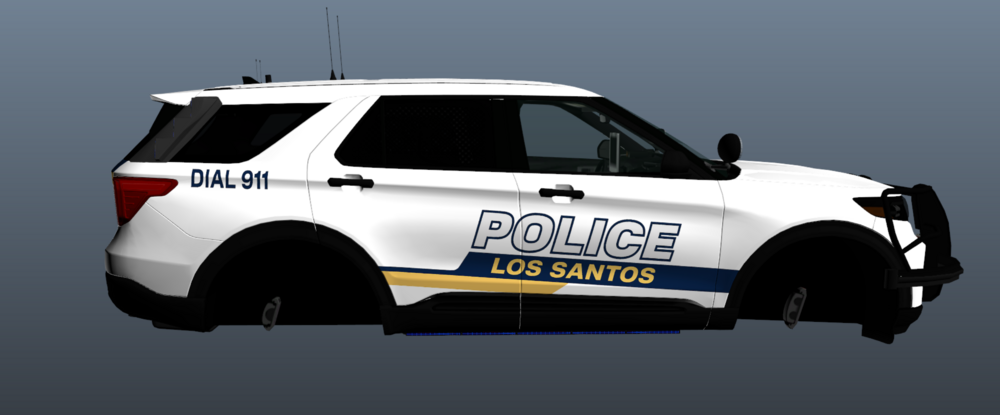 DIAL 911
POLICE
LOS SANTOS